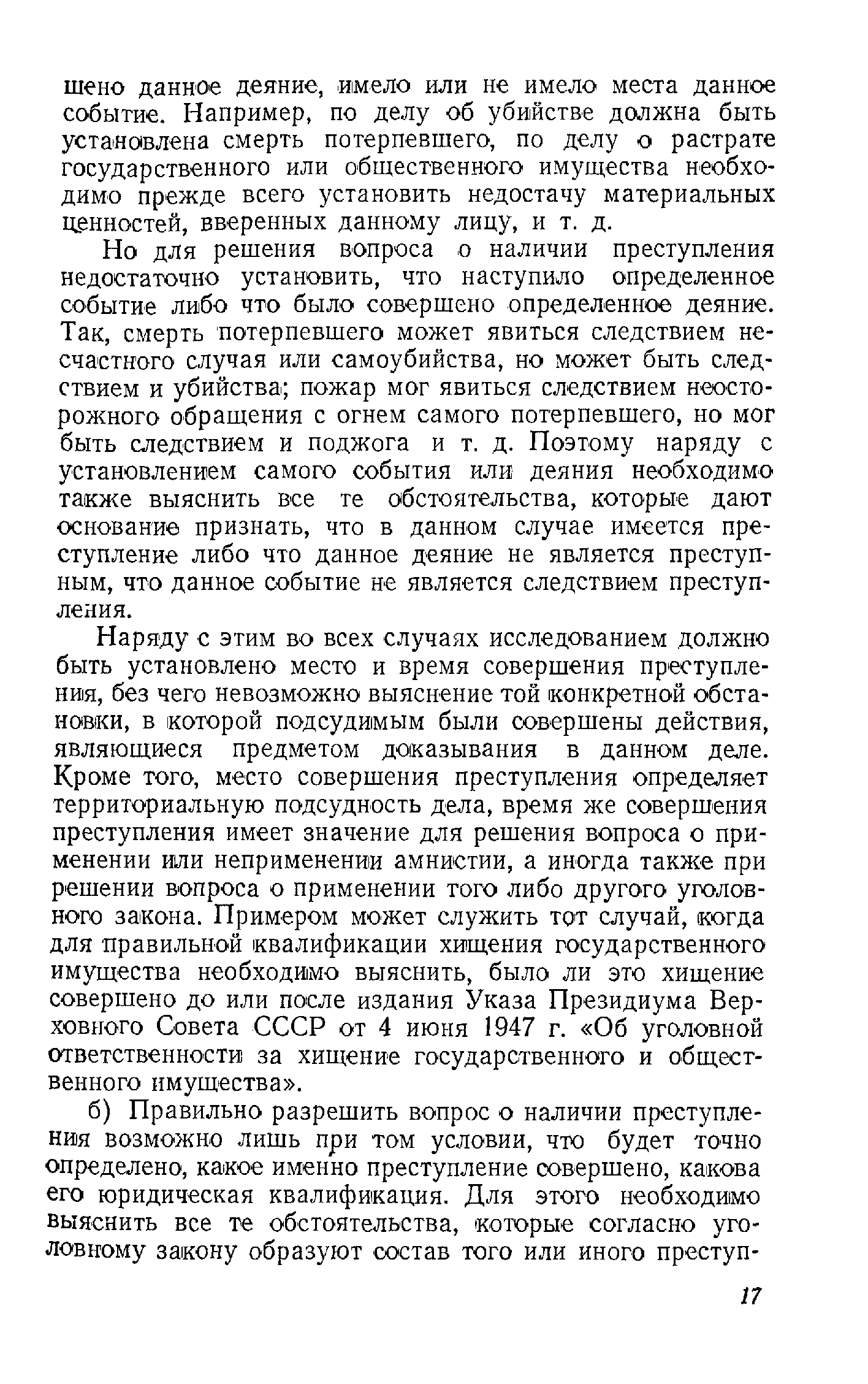 шено данное деяние, имело или не имело места данное событие. Например, по делу об убийстве должна быть установлена смерть потерпевшего, по делу о растрате государственного или общественного имущества необходимо прежде всего установить недостачу материальных ценностей, вверенных данному лицу, и т. д.

Но для решения вопроса о наличии преступления недостаточно установить, что наступило определенное событие либо что было совершено определенное деяние. Так, смерть потерпевшего может явиться следствием несчастного случая или самоубийства, но может быть следствием и убийства; пожар мог явиться следствием неосторожного обращения с огнем самого потерпевшего, но мог быть следствием и поджога и т. д. Поэтому наряду с установлением самого события или деяния необходимо также выяснить все те обстоятельства, которые дают основание признать, что в данном случае имеется преступление либо что данное деяние не является преступным, что данное событие не является следствием преступления.

Наряду с этим во всех случаях исследованием должно быть установлено место и время совершения преступления, без чего невозможно выяснение той конкретной обстановки, в которой подсудимым были совершены действия, являющиеся предметом доказывания в данном деле. Кроме того, место совершения преступления определяет территориальную подсудность дела, время же совершения преступления имеет значение для решения вопроса о применении или неприменении амнистии, а иногда также при решении вопроса о применении того либо другого уголовного закона. Примером может служить тот случай, когда для правильной квалификации хищения государственного имущества необходимо выяснить, было ли это хищение совершено до или после издания Указа Президиума Верховного Совета СССР от 4 июня 1947 г. «Об уголовной ответственности за хищение государственного и общественного имущества».

б) Правильно разрешить вопрос о наличии преступления возможно лишь при том условии, что будет точно определено, какое именно преступление совершено, какова его юридическая квалификация. Для этого необходимо выяснить все те обстоятельства, которые согласно уголовному закону образуют состав того или иного преступ-

17